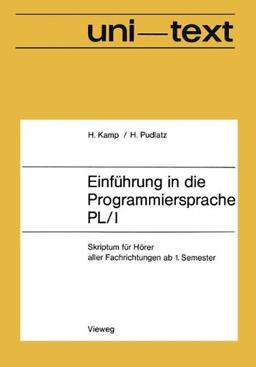 uni—text

H. Kamp / H. Pudlatz

Einführung in die Programmiersprache PL/I

Skriptum für Hörer aller Fachrichtungen ab 1. Semester

Vieweg